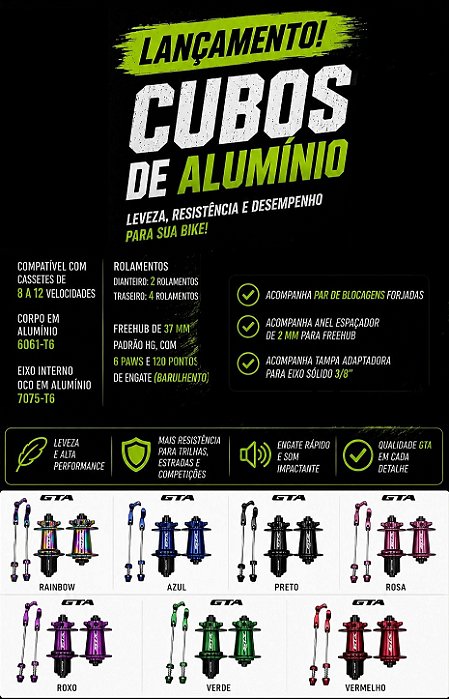 LANÇAMENTO!

CUBOS DE ALUMÍNIO

LEVEZA, RESISTÊNCIA E DESEMPENHO PARA SUA BIKE!

COMPATÍVEL COM CASSETES DE 8 A 12 VELOCIDADES

CORPO EM ALUMÍNIO 6061-T6

EIXO INTERNO OCO EM ALUMÍNIO 7075-T6

ROLAMENTOS
DIANTEIRO: 2 ROLAMENTOS
TRASEIRO: 4 ROLAMENTOS

FREEHUB DE 37 MM PADRÃO HG, COM 6 PAWS E 120 PONTOS DE ENGATE (BARULHENTO)

ACOMPANHA PAR DE BLOCAGENS FORJADAS

ACOMPANHA ANEL ESPAÇADOR DE 2 MM PARA FREEHUB

ACOMPANHA TAMPA ADAPTADORA PARA EIXO SÓLIDO 3/8"

LEVEZA E ALTA PERFORMANCE

MAIS RESISTÊNCIA PARA TRILHAS, ESTRADAS E COMPETIÇÕES

ENGATE RÁPIDO E SOM IMPACTANTE

QUALIDADE GTA EM CADA DETALHE

GTA
RAINBOW

GTA
AZUL

GTA
PRETO

GTA
ROSA

GTA
ROXO

GTA
VERDE

GTA
VERMELHO